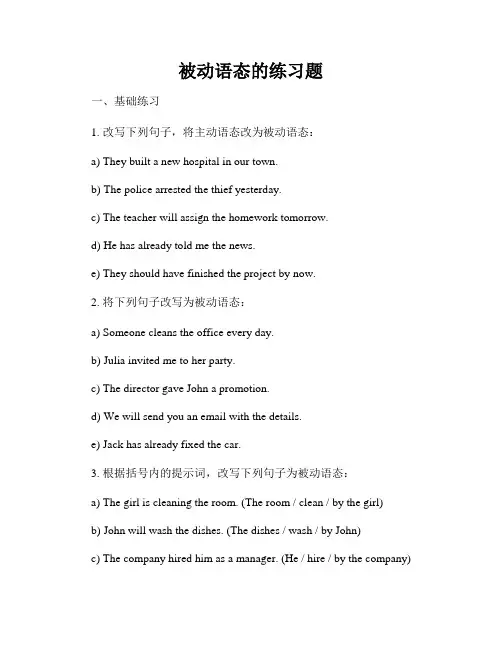 被动语态的练习题

一、基础练习

1. 改写下列句子，将主动语态改为被动语态：

a) They built a new hospital in our town.

b) The police arrested the thief yesterday.

c) The teacher will assign the homework tomorrow.

d) He has already told me the news.

e) They should have finished the project by now.

2. 将下列句子改写为被动语态：

a) Someone cleans the office every day.

b) Julia invited me to her party.

c) The director gave John a promotion.

d) We will send you an email with the details.

e) Jack has already fixed the car.

3. 根据括号内的提示词，改写下列句子为被动语态：

a) The girl is cleaning the room. (The room / clean / by the girl)

b) John will wash the dishes. (The dishes / wash / by John)

c) The company hired him as a manager. (He / hire / by the company)